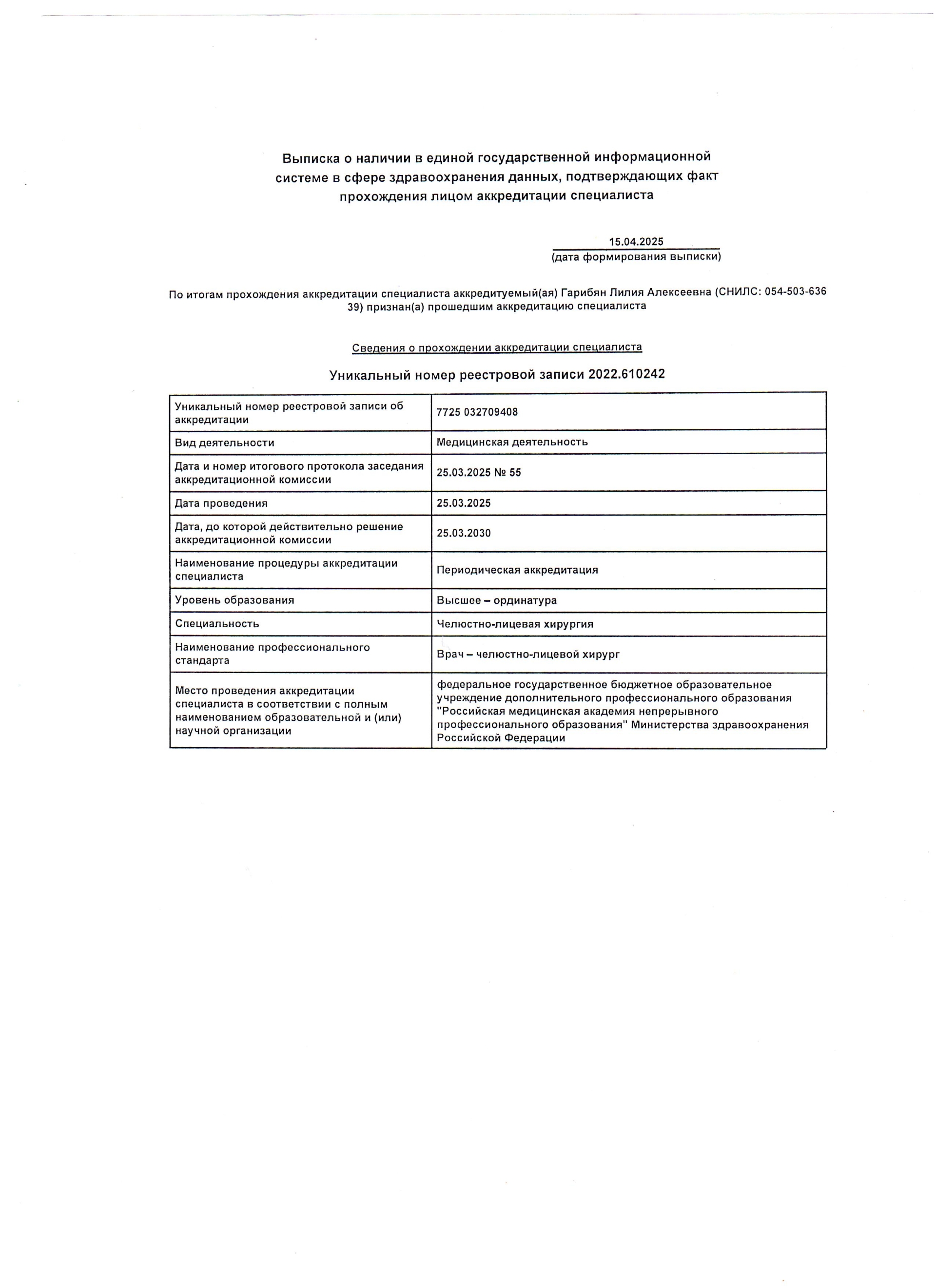 Выписка о наличии в единой государственной информационной системе в сфере здравоохранения данных, подтверждающих факт прохождения лицом аккредитации специалиста

15.04.2025
(дата формирования выписки)

По итогам прохождения аккредитации специалиста аккредитуемый(ая) Гарибян Лилия Алексеевна (СНИЛС: 054-503-636 39) признан(а) прошедшим аккредитацию специалиста

Сведения о прохождении аккредитации специалиста

Уникальный номер реестровой записи 2022.610242

| Уникальный номер реестровой записи об аккредитации | 7725 032709408 |
|---|---|
| Вид деятельности | Медицинская деятельность |
| Дата и номер итогового протокола заседания аккредитационной комиссии | 25.03.2025 № 55 |
| Дата проведения | 25.03.2025 |
| Дата, до которой действительно решение аккредитационной комиссии | 25.03.2030 |
| Наименование процедуры аккредитации специалиста | Периодическая аккредитация |
| Уровень образования | Высшее – ординатура |
| Специальность | Челюстно-лицевая хирургия |
| Наименование профессионального стандарта | Врач – челюстно-лицевой хирург |
| Место проведения аккредитации специалиста в соответствии с полным наименованием образовательной и (или) научной организации | федеральное государственное бюджетное образовательное учреждение дополнительного профессионального образования "Российская медицинская академия непрерывного профессионального образования" Министерства здравоохранения Российской Федерации |